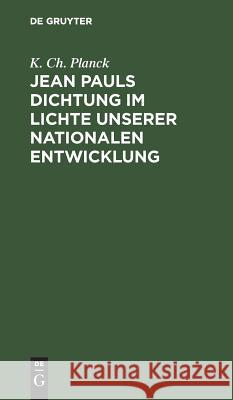 DE GRUYTER

K. Ch. Planck

JEAN PAULS DICHTUNG IM LICHTE UNSERER NATIONALEN ENTWICKLUNG

DE G

Kraina Książek